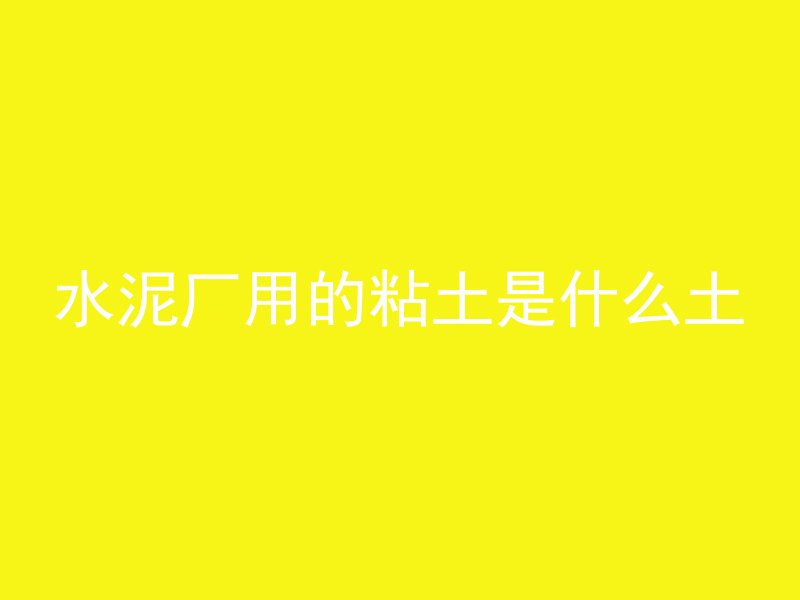 水泥厂用的粘土是什么土